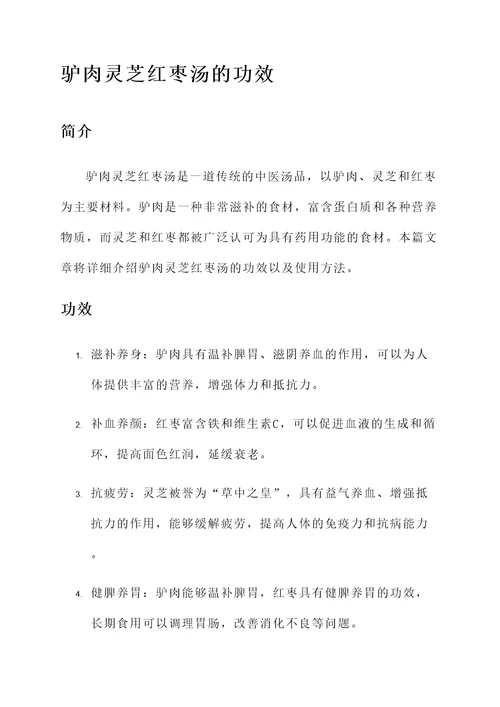 驴肉灵芝红枣汤的功效

简介

驴肉灵芝红枣汤是一道传统的中医汤品，以驴肉、灵芝和红枣为主要材料。驴肉是一种非常滋补的食材，富含蛋白质和各种营养物质，而灵芝和红枣都被广泛认可为具有药用功能的食材。本篇文章将详细介绍驴肉灵芝红枣汤的功效以及使用方法。

功效

1. 滋补养身：驴肉具有温补脾胃、滋阴养血的作用，可以为人体提供丰富的营养，增强体力和抵抗力。

2. 补血养颜：红枣富含铁和维生素C，可以促进血液的生成和循环，提高面色红润，延缓衰老。

3. 抗疲劳：灵芝被誉为“草中之皇”，具有益气养血、增强抵抗力的作用，能够缓解疲劳，提高人体的免疫力和抗病能力。

4. 健脾养胃：驴肉能够温补脾胃，红枣具有健脾养胃的功效，长期食用可以调理胃肠，改善消化不良等问题。